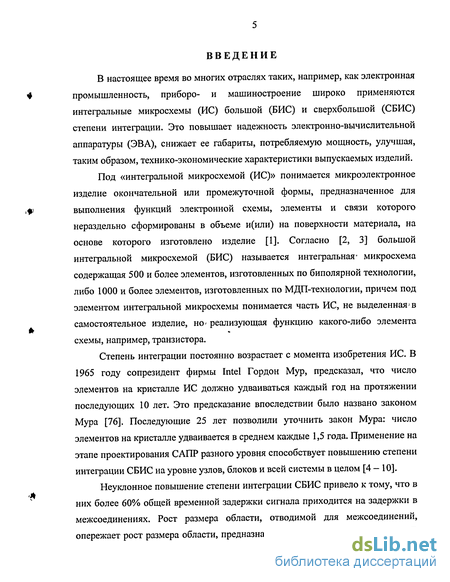 5

ВВЕДЕНИЕ

В настоящее время во многих отраслях таких, например, как электронная промышленность, приборо- и машиностроение широко применяются интегральные микросхемы (ИС) большой (БИС) и сверхбольшой (СБИС) степени интеграции. Это повышает надежность электронно-вычислительной аппаратуры (ЭВА), снижает ее габариты, потребляемую мощность, улучшая, таким образом, технико-экономические характеристики выпускаемых изделий.

Под «интегральной микросхемой (ИС)» понимается микроэлектронное изделие окончательной или промежуточной формы, предназначенное для выполнения функций электронной схемы, элементы и связи которого нераздельно сформированы в объеме и(или) на поверхности материала, на основе которого изготовлено изделие [1]. Согласно [2, 3] большой интегральной микросхемой (БИС) называется интегральная микросхема содержащая 500 и более элементов, изготовленных по биполярной технологии, либо 1000 и более элементов, изготовленных по МДП-технологии, причем под элементом интегральной микросхемы понимается часть ИС, не выделенная в самостоятельное изделие, но реализующая функцию какого-либо элемента схемы, например, транзистора.

Степень интеграции постоянно возрастает с момента изобретения ИС. В 1965 году сопрезидент фирмы Intel Гордон Мур, предсказал, что число элементов на кристалле ИС должно удваиваться каждый год на протяжении последующих 10 лет. Это предсказание впоследствии было названо законом Мура [76]. Последующие 25 лет позволили уточнить закон Мура: число элементов на кристалле удваивается в среднем каждые 1,5 года. Применение на этапе проектирования САПР разного уровня способствует повышению степени интеграции СБИС на уровне узлов, блоков и всей системы в целом [4 – 10].

Неуклонное повышение степени интеграции СБИС привело к тому, что в них более 60% общей временной задержки сигнала приходится на задержки в межсоединениях. Рост размера области, отводимой для межсоединений, опережает рост размера области, предназна

dsLib.net
библиотека диссертаций